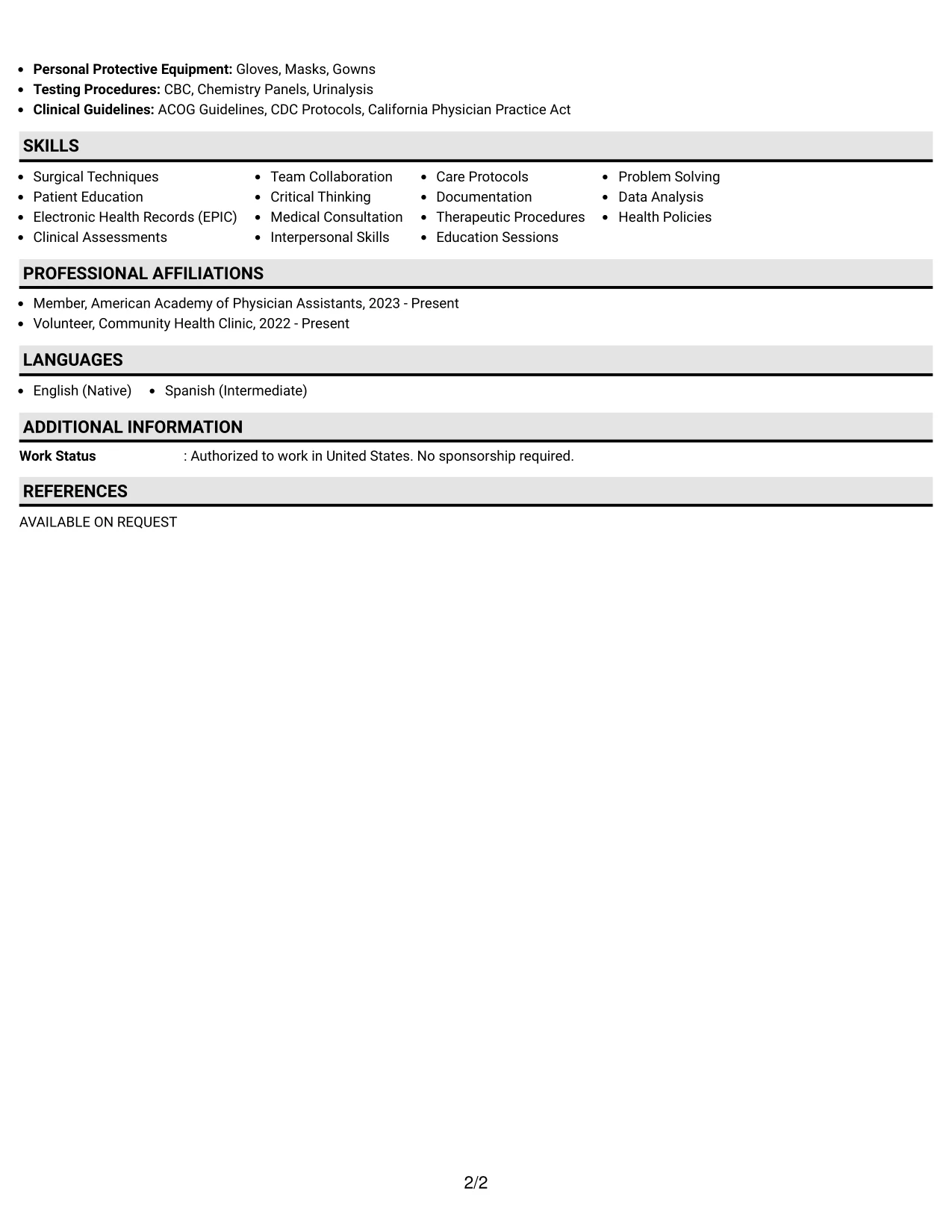 • Personal Protective Equipment: Gloves, Masks, Gowns
• Testing Procedures: CBC, Chemistry Panels, Urinalysis
• Clinical Guidelines: ACOG Guidelines, CDC Protocols, California Physician Practice Act

SKILLS

• Surgical Techniques
• Patient Education
• Electronic Health Records (EPIC)
• Clinical Assessments

• Team Collaboration
• Critical Thinking
• Medical Consultation
• Interpersonal Skills

• Care Protocols
• Documentation
• Therapeutic Procedures
• Education Sessions

• Problem Solving
• Data Analysis
• Health Policies

PROFESSIONAL AFFILIATIONS

• Member, American Academy of Physician Assistants, 2023 - Present
• Volunteer, Community Health Clinic, 2022 - Present

LANGUAGES

• English (Native)
• Spanish (Intermediate)

ADDITIONAL INFORMATION

Work Status : Authorized to work in United States. No sponsorship required.

REFERENCES

AVAILABLE ON REQUEST

2/2